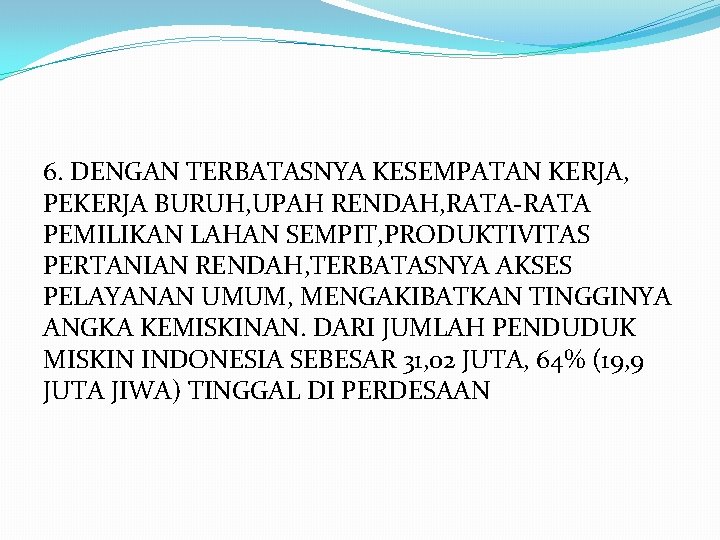 6. DENGAN TERBATASNYA KESEMPATAN KERJA, PEKERJA BURUH,UPAH RENDAH,RATA-RATA PEMILIKAN LAHAN SEMPIT,PRODUKTIVITAS PERTANIAN RENDAH,TERBATASNYA AKSES PELAYANAN UMUM, MENGAKIBATKAN TINGGINYA ANGKA KEMISKINAN. DARI JUMLAH PENDUDUK MISKIN INDONESIA SEBESAR 31,02 JUTA, 64% (19,9 JUTA JIWA) TINGGAL DI PERDESAAN